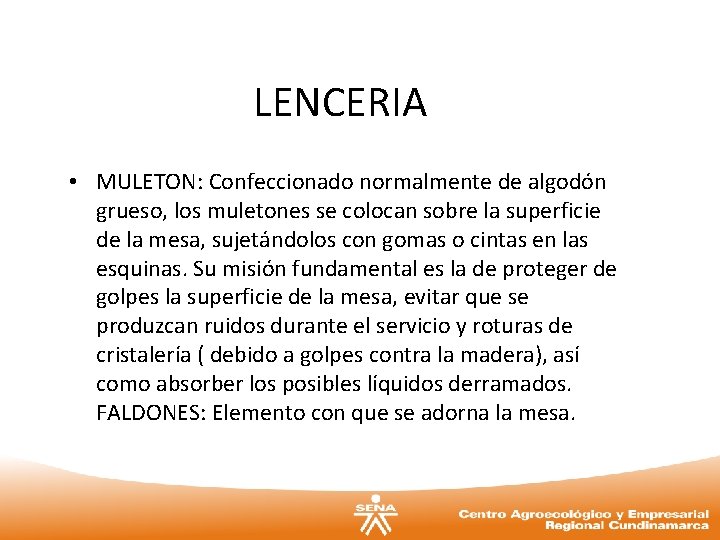 LENCERIA

• MULETON: Confeccionado normalmente de algodón grueso, los muletones se colocan sobre la superficie de la mesa, sujetándolos con gomas o cintas en las esquinas. Su misión fundamental es la de proteger de golpes la superficie de la mesa, evitar que se produzcan ruidos durante el servicio y roturas de cristalería ( debido a golpes contra la madera), así como absorber los posibles líquidos derramados. FALDONES: Elemento con que se adorna la mesa.

SENA

Centro Agroecológico y Empresarial
Regional Cundinamarca